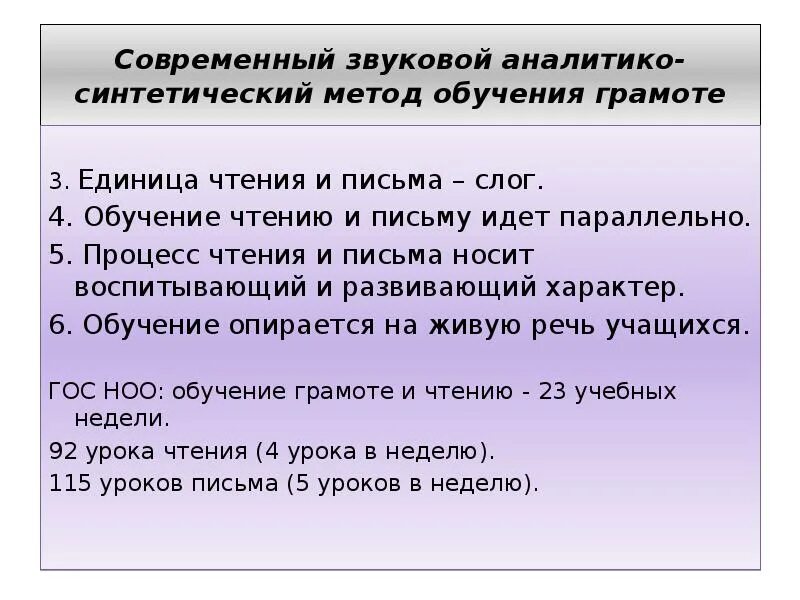 Современный звуковой аналитико-синтетический метод обучения грамоте

3. Единица чтения и письма – слог.

4. Обучение чтению и письму идет параллельно.

5. Процесс чтения и письма носит воспитывающий и развивающий характер.

6. Обучение опирается на живую речь учащихся.

ГОС НОО: обучение грамоте и чтению - 23 учебных недели.

92 урока чтения (4 урока в неделю).

115 уроков письма (5 уроков в неделю).